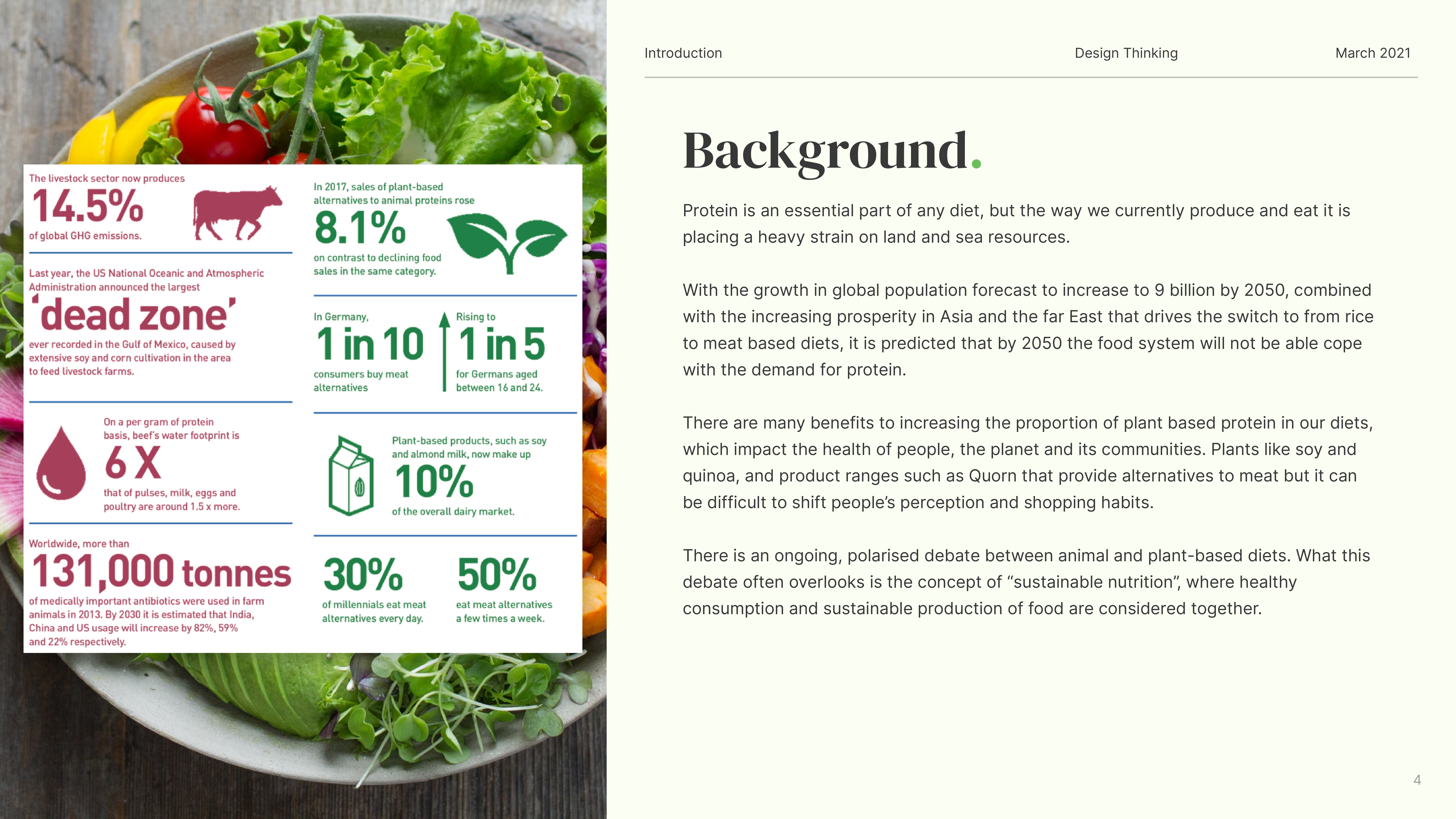 The livestock sector now produces
14.5%
of global GHG emissions.

Last year, the US National Oceanic and Atmospheric Administration announced the largest
'dead zone'
ever recorded in the Gulf of Mexico, caused by extensive soy and corn cultivation in the area to feed livestock farms.

On a per gram of protein basis, beef's water footprint is
6 X
that of pulses, milk, eggs and poultry are around 1.5 x more.

Worldwide, more than
131,000 tonnes
of medically important antibiotics were used in farm animals in 2013. By 2030 it is estimated that India, China and US usage will increase by 82%, 59% and 22% respectively.

In 2017, sales of plant-based alternatives to animal proteins rose
8.1%
on contrast to declining food sales in the same category.

In Germany,
1 in 10
consumers buy meat alternatives

Rising to
1 in 5
for Germans aged between 16 and 24.

Plant-based products, such as soy and almond milk, now make up
10%
of the overall dairy market.

30%
of millennials eat meat alternatives every day.

50%
eat meat alternatives a few times a week.

Introduction Design Thinking March 2021

Background.

Protein is an essential part of any diet, but the way we currently produce and eat it is placing a heavy strain on land and sea resources.

With the growth in global population forecast to increase to 9 billion by 2050, combined with the increasing prosperity in Asia and the far East that drives the switch to from rice to meat based diets, it is predicted that by 2050 the food system will not be able cope with the demand for protein.

There are many benefits to increasing the proportion of plant based protein in our diets, which impact the health of people, the planet and its communities. Plants like soy and quinoa, and product ranges such as Quorn that provide alternatives to meat but it can be difficult to shift people's perception and shopping habits.

There is an ongoing, polarised debate between animal and plant-based diets. What this debate often overlooks is the concept of "sustainable nutrition", where healthy consumption and sustainable production of food are considered together.

4